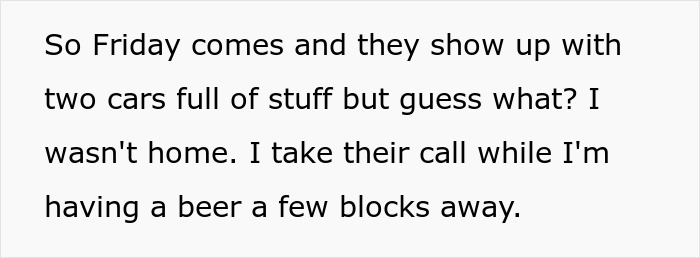 So Friday comes and they show up with two cars full of stuff but guess what? I wasn't home. I take their call while I'm having a beer a few blocks away.